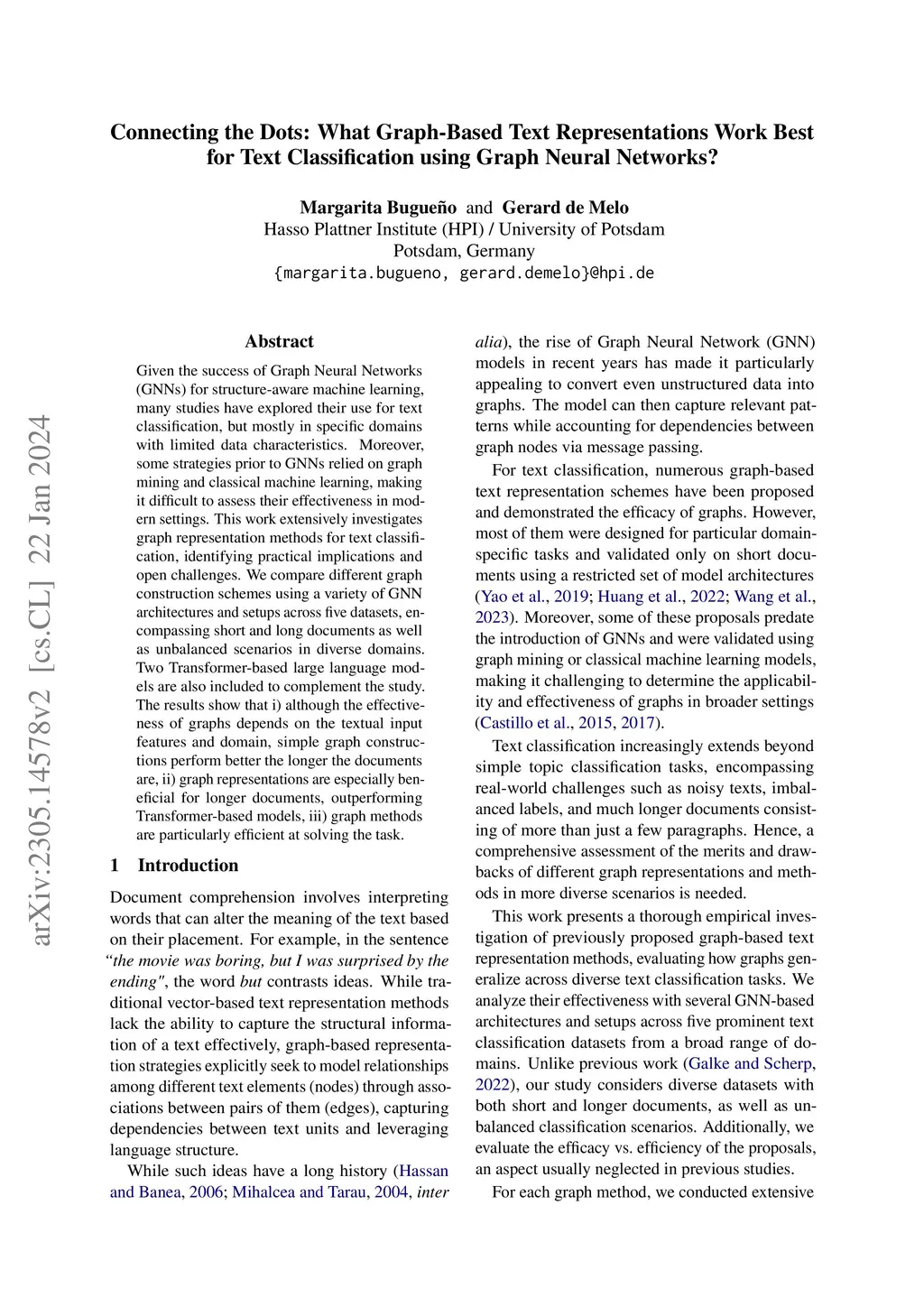 Connecting the Dots: What Graph-Based Text Representations Work Best for Text Classification using Graph Neural Networks?

Margarita Bugueño and Gerard de Melo
Hasso Plattner Institute (HPI) / University of Potsdam
Potsdam, Germany
{margarita.bugueno, gerard.demelo}@hpi.de

arXiv:2305.14578v2 [cs.CL] 22 Jan 2024

Abstract

Given the success of Graph Neural Networks (GNNs) for structure-aware machine learning, many studies have explored their use for text classification, but mostly in specific domains with limited data characteristics. Moreover, some strategies prior to GNNs relied on graph mining and classical machine learning, making it difficult to assess their effectiveness in modern settings. This work extensively investigates graph representation methods for text classification, identifying practical implications and open challenges. We compare different graph construction schemes using a variety of GNN architectures and setups across five datasets, encompassing short and long documents as well as unbalanced scenarios in diverse domains. Two Transformer-based large language models are also included to complement the study. The results show that i) although the effectiveness of graphs depends on the textual input features and domain, simple graph constructions perform better the longer the documents are, ii) graph representations are especially beneficial for longer documents, outperforming Transformer-based models, iii) graph methods are particularly efficient at solving the task.

1 Introduction

Document comprehension involves interpreting words that can alter the meaning of the text based on their placement. For example, in the sentence "the movie was boring, but I was surprised by the ending", the word but contrasts ideas. While traditional vector-based text representation methods lack the ability to capture the structural information of a text effectively, graph-based representation strategies explicitly seek to model relationships among different text elements (nodes) through associations between pairs of them (edges), capturing dependencies between text units and leveraging language structure.

While such ideas have a long history (Hassan and Banea, 2006; Mihalcea and Tarau, 2004, inter alia), the rise of Graph Neural Network (GNN) models in recent years has made it particularly appealing to convert even unstructured data into graphs. The model can then capture relevant patterns while accounting for dependencies between graph nodes via message passing.

For text classification, numerous graph-based text representation schemes have been proposed and demonstrated the efficacy of graphs. However, most of them were designed for particular domain-specific tasks and validated only on short documents using a restricted set of model architectures (Yao et al., 2019; Huang et al., 2022; Wang et al., 2023). Moreover, some of these proposals predate the introduction of GNNs and were validated using graph mining or classical machine learning models, making it challenging to determine the applicability and effectiveness of graphs in broader settings (Castillo et al., 2015, 2017).

Text classification increasingly extends beyond simple topic classification tasks, encompassing real-world challenges such as noisy texts, imbalanced labels, and much longer documents consisting of more than just a few paragraphs. Hence, a comprehensive assessment of the merits and drawbacks of different graph representations and methods in more diverse scenarios is needed.

This work presents a thorough empirical investigation of previously proposed graph-based text representation methods, evaluating how graphs generalize across diverse text classification tasks. We analyze their effectiveness with several GNN-based architectures and setups across five prominent text classification datasets from a broad range of domains. Unlike previous work (Galke and Scherp, 2022), our study considers diverse datasets with both short and longer documents, as well as unbalanced classification scenarios. Additionally, we evaluate the efficacy vs. efficiency of the proposals, an aspect usually neglected in previous studies.

For each graph method, we conducted extensive